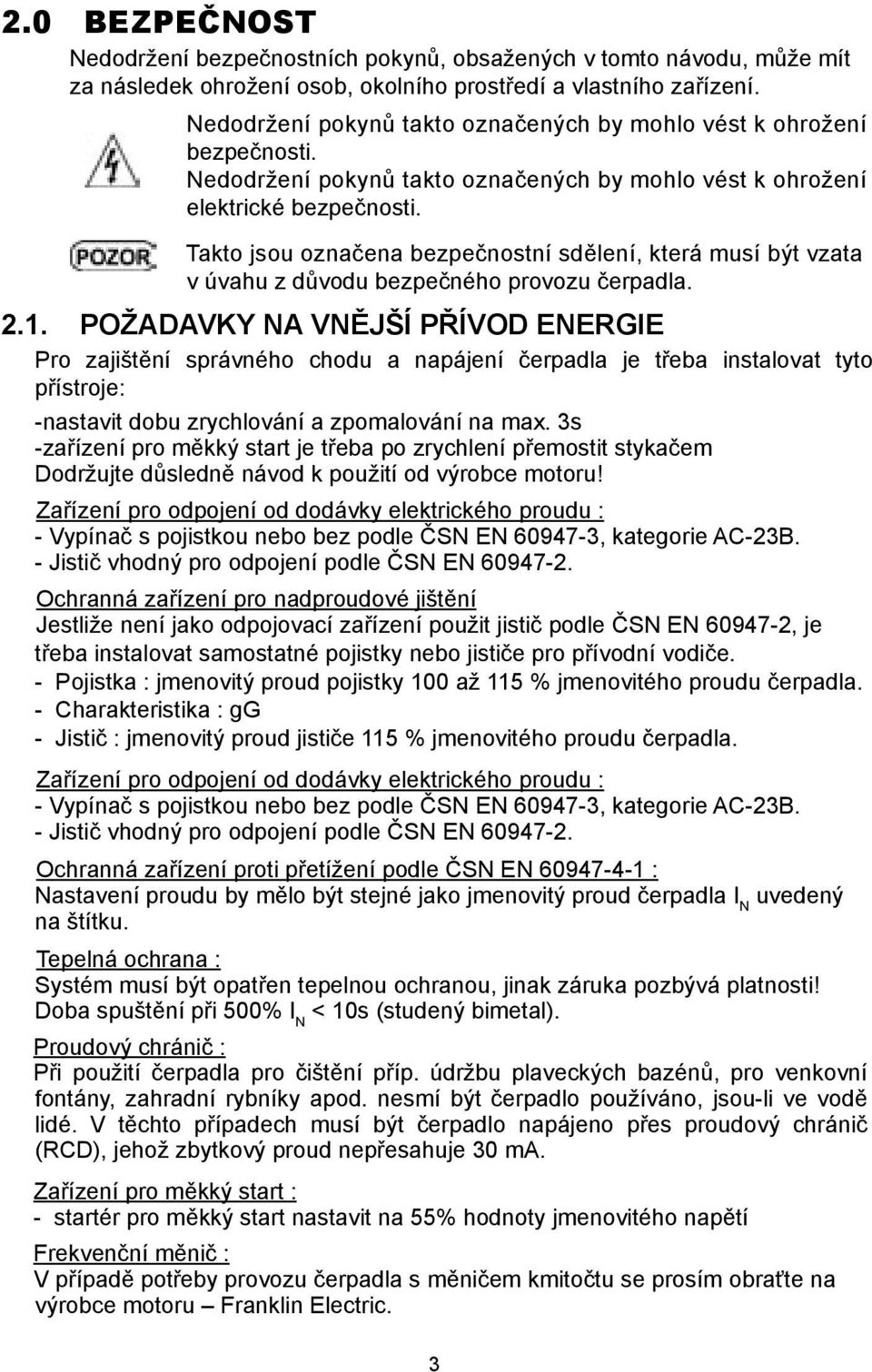 2.0 BEZPEČNOST

Nedodržení bezpečnostních pokynů, obsažených v tomto návodu, může mít za následek ohrožení osob, okolního prostředí a vlastního zařízení.

Nedodržení pokynů takto označených by mohlo vést k ohrožení bezpečnosti.

Nedodržení pokynů takto označených by mohlo vést k ohrožení elektrické bezpečnosti.

POZOR

Takto jsou označena bezpečnostní sdělení, která musí být vzata v úvahu z důvodu bezpečného provozu čerpadla.

2.1. POŽADAVKY NA VNĚJŠÍ PŘÍVOD ENERGIE

Pro zajištění správného chodu a napájení čerpadla je třeba instalovat tyto přístroje:

-nastavit dobu zrychlování a zpomalování na max. 3s
-zařízení pro měkký start je třeba po zrychlení přemostit stykačem
Dodržujte důsledně návod k použití od výrobce motoru!

Zařízení pro odpojení od dodávky elektrického proudu :
- Vypínač s pojistkou nebo bez podle ČSN EN 60947-3, kategorie AC-23B.
- Jistič vhodný pro odpojení podle ČSN EN 60947-2.

Ochranná zařízení pro nadproudové jištění
Jestliže není jako odpojovací zařízení použit jistič podle ČSN EN 60947-2, je třeba instalovat samostatné pojistky nebo jističe pro přívodní vodiče.
- Pojistka : jmenovitý proud pojistky 100 až 115 % jmenovitého proudu čerpadla.
- Charakteristika : gG
- Jistič : jmenovitý proud jističe 115 % jmenovitého proudu čerpadla.

Zařízení pro odpojení od dodávky elektrického proudu :
- Vypínač s pojistkou nebo bez podle ČSN EN 60947-3, kategorie AC-23B.
- Jistič vhodný pro odpojení podle ČSN EN 60947-2.

Ochranná zařízení proti přetížení podle ČSN EN 60947-4-1 :
Nastavení proudu by mělo být stejné jako jmenovitý proud čerpadla $I_N$ uvedený na štítku.

Tepelná ochrana :
Systém musí být opatřen tepelnou ochranou, jinak záruka pozbývá platnosti!
Doba spuštění při 500% $I_N$ < 10s (studený bimetal).

Proudový chránič :
Při použití čerpadla pro čištění příp. údržbu plaveckých bazénů, pro venkovní fontány, zahradní rybníky apod. nesmí být čerpadlo používáno, jsou-li ve vodě lidé. V těchto případech musí být čerpadlo napájeno přes proudový chránič (RCD), jehož zbytkový proud nepřesahuje 30 mA.

Zařízení pro měkký start :
- startér pro měkký start nastavit na 55% hodnoty jmenovitého napětí

Frekvenční měnič :
V případě potřeby provozu čerpadla s měničem kmitočtu se prosím obraťte na výrobce motoru – Franklin Electric.

3